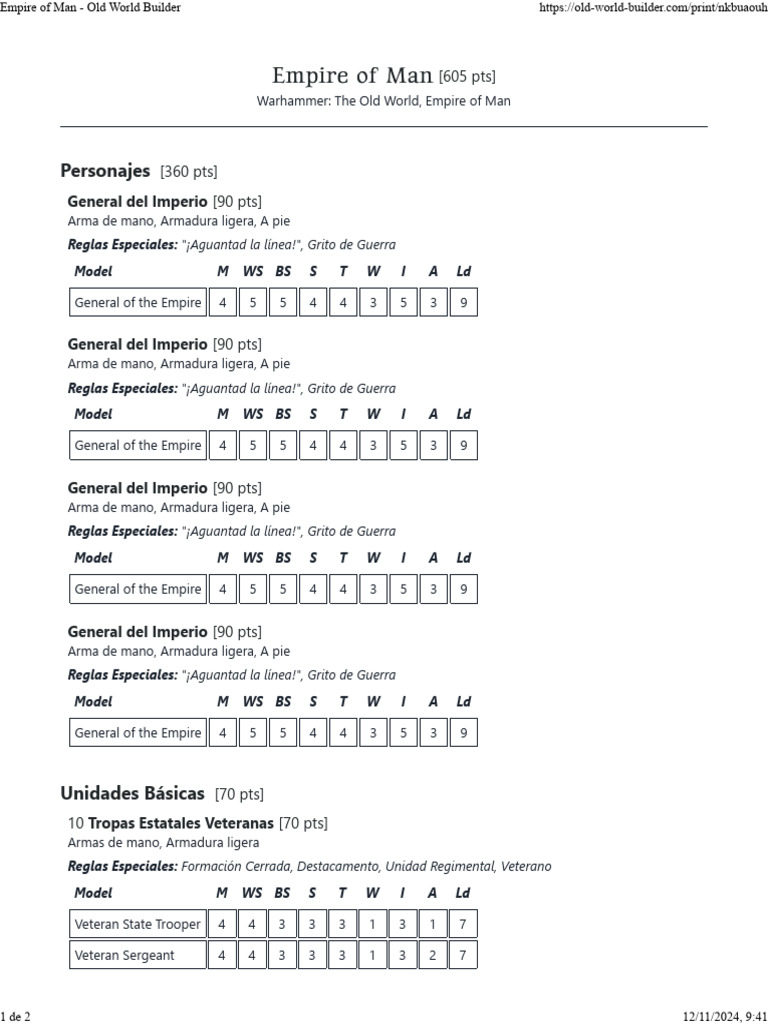 Empire of Man - Old World Builder

https://old-world-builder.com/print/nkbuaouh

Empire of Man [605 pts]
Warhammer: The Old World, Empire of Man

Personajes [360 pts]

General del Imperio [90 pts]
Arma de mano, Armadura ligera, A pie
Reglas Especiales: "¡Aguantad la línea!", Grito de Guerra

| Model | M | WS | BS | S | T | W | I | A | Ld |
|---|---|---|---|---|---|---|---|---|---|
| General of the Empire | 4 | 5 | 5 | 4 | 4 | 3 | 5 | 3 | 9 |

General del Imperio [90 pts]
Arma de mano, Armadura ligera, A pie
Reglas Especiales: "¡Aguantad la línea!", Grito de Guerra

| Model | M | WS | BS | S | T | W | I | A | Ld |
|---|---|---|---|---|---|---|---|---|---|
| General of the Empire | 4 | 5 | 5 | 4 | 4 | 3 | 5 | 3 | 9 |

General del Imperio [90 pts]
Arma de mano, Armadura ligera, A pie
Reglas Especiales: "¡Aguantad la línea!", Grito de Guerra

| Model | M | WS | BS | S | T | W | I | A | Ld |
|---|---|---|---|---|---|---|---|---|---|
| General of the Empire | 4 | 5 | 5 | 4 | 4 | 3 | 5 | 3 | 9 |

General del Imperio [90 pts]
Arma de mano, Armadura ligera, A pie
Reglas Especiales: "¡Aguantad la línea!", Grito de Guerra

| Model | M | WS | BS | S | T | W | I | A | Ld |
|---|---|---|---|---|---|---|---|---|---|
| General of the Empire | 4 | 5 | 5 | 4 | 4 | 3 | 5 | 3 | 9 |

Unidades Básicas [70 pts]

10 Tropas Estatales Veteranas [70 pts]
Armas de mano, Armadura ligera
Reglas Especiales: Formación Cerrada, Destacamento, Unidad Regimental, Veterano

| Model | M | WS | BS | S | T | W | I | A | Ld |
|---|---|---|---|---|---|---|---|---|---|
| Veteran State Trooper | 4 | 4 | 3 | 3 | 3 | 1 | 3 | 1 | 7 |
| Veteran Sergeant | 4 | 4 | 3 | 3 | 3 | 1 | 3 | 2 | 7 |

1 de 2

12/11/2024, 9:41